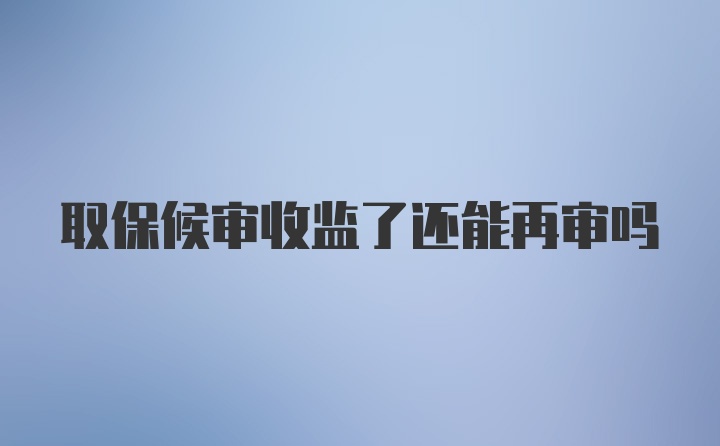 取保候审收监了还能再审吗